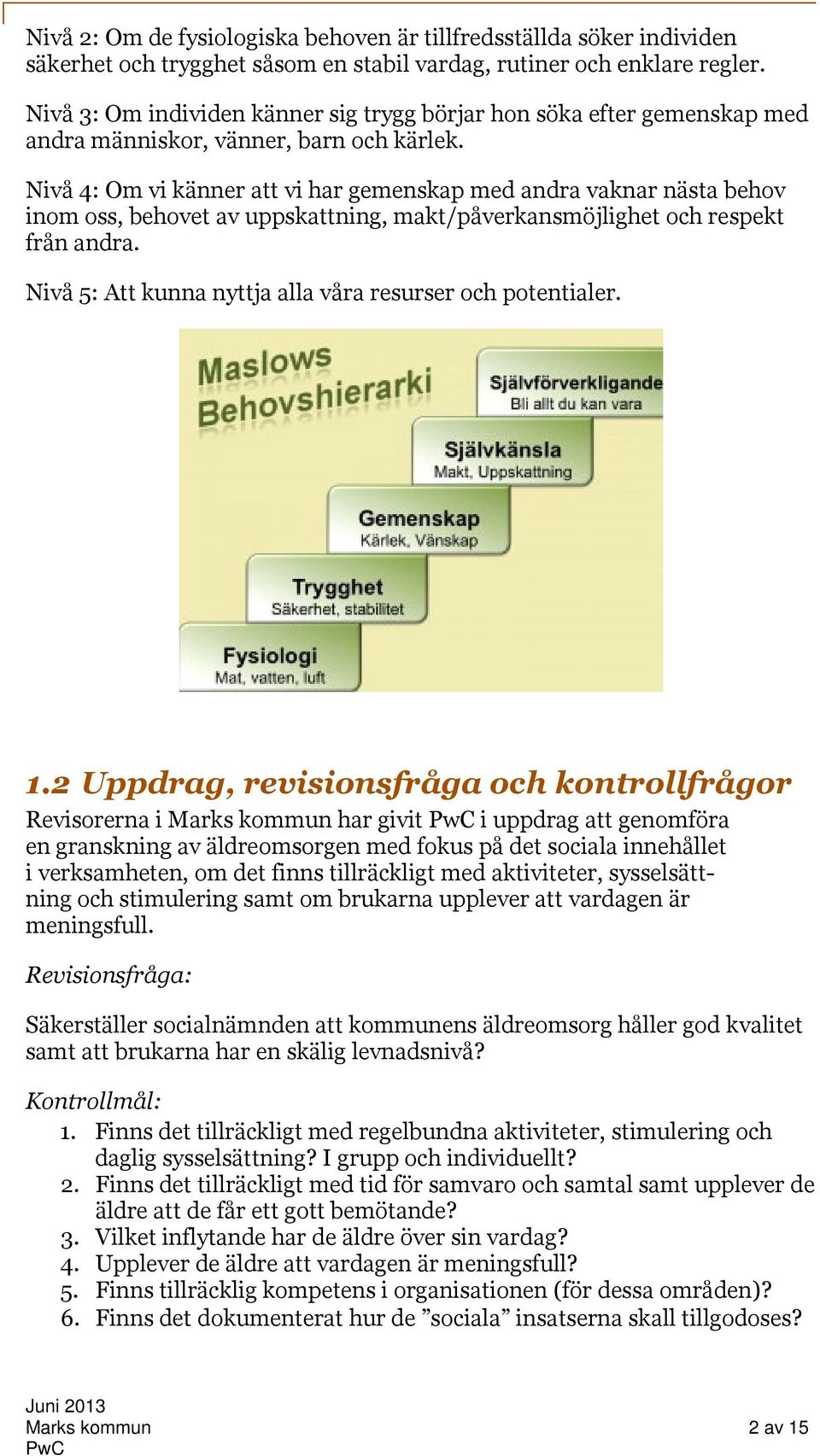 Nivå 2: Om de fysiologiska behoven är tillfredsställda söker individen säkerhet och trygghet såsom en stabil vardag, rutiner och enklare regler.

Nivå 3: Om individen känner sig trygg börjar hon söka efter gemenskap med andra människor, vänner, barn och kärlek.

Nivå 4: Om vi känner att vi har gemenskap med andra vaknar nästa behov inom oss, behovet av uppskattning, makt/påverkansmöjlighet och respekt från andra.

Nivå 5: Att kunna nyttja alla våra resurser och potentialer.

Maslows Behovshierarki

Självförverkligande
Bli allt du kan vara

Självkänsla
Makt, Uppskattning

Gemenskap
Kärlek, Vänskap

Trygghet
Säkerhet, stabilitet

Fysiologi
Mat, vatten, luft

1.2 Uppdrag, revisionsfråga och kontrollfrågor

Revisorerna i Marks kommun har givit PwC i uppdrag att genomföra en granskning av äldreomsorgen med fokus på det sociala innehållet i verksamheten, om det finns tillräckligt med aktiviteter, sysselsättning och stimulering samt om brukarna upplever att vardagen är meningsfull.

Revisionsfråga:

Säkerställer socialnämnden att kommunens äldreomsorg håller god kvalitet samt att brukarna har en skälig levnadsnivå?

Kontrollmål:
1. Finns det tillräckligt med regelbundna aktiviteter, stimulering och daglig sysselsättning? I grupp och individuellt?
2. Finns det tillräckligt med tid för samvaro och samtal samt upplever de äldre att de får ett gott bemötande?
3. Vilket inflytande har de äldre över sin vardag?
4. Upplever de äldre att vardagen är meningsfull?
5. Finns tillräcklig kompetens i organisationen (för dessa områden)?
6. Finns det dokumenterat hur de ”sociala” insatserna skall tillgodoses?

Juni 2013
Marks kommun
PwC

2 av 15